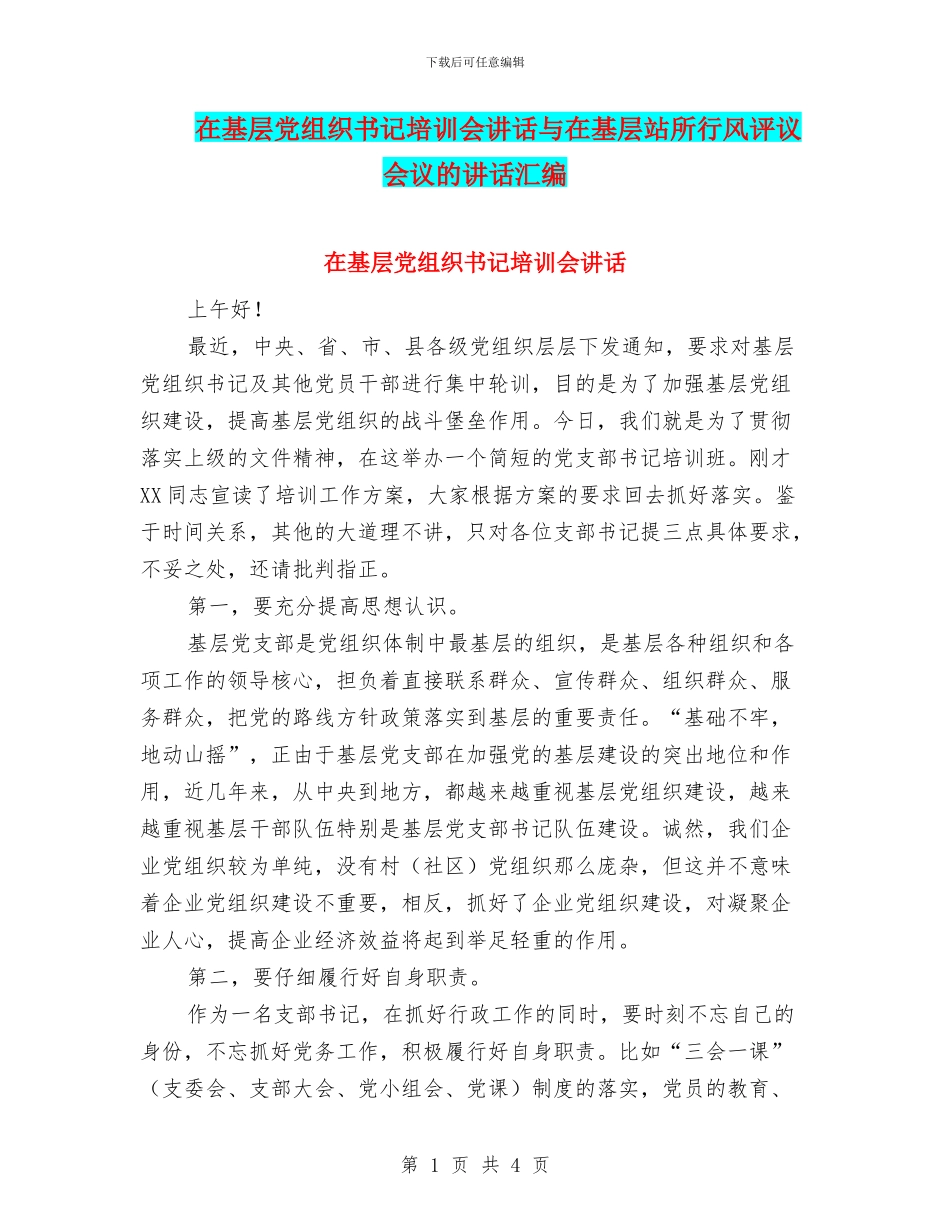 下载后可任意编辑

在基层党组织书记培训会讲话与在基层站所行风评议会议的讲话汇编

在基层党组织书记培训会讲话

上午好！

最近，中央、省、市、县各级党组织层层下发通知，要求对基层党组织书记及其他党员干部进行集中轮训，目的是为了加强基层党组织建设，提高基层党组织的战斗堡垒作用。今日，我们就是为了贯彻落实上级的文件精神，在这举办一个简短的党支部书记培训班。刚才XX同志宣读了培训工作方案，大家根据方案的要求回去抓好落实。鉴于时间关系，其他的大道理不讲，只对各位支部书记提三点具体要求，不妥之处，还请批判指正。

第一，要充分提高思想认识。

基层党支部是党组织体制中最基层的组织，是基层各种组织和各项工作的领导核心，担负着直接联系群众、宣传群众、组织群众、服务群众，把党的路线方针政策落实到基层的重要责任。“基础不牢，地动山摇”，正由于基层党支部在加强党的基层建设的突出地位和作用，近几年来，从中央到地方，都越来越重视基层党组织建设，越来越重视基层干部队伍特别是基层党支部书记队伍建设。诚然，我们企业党组织较为单纯，没有村（社区）党组织那么庞杂，但这并不意味着企业党组织建设不重要，相反，抓好了企业党组织建设，对凝聚企业人心，提高企业经济效益将起到举足轻重的作用。

第二，要仔细履行好自身职责。

作为一名支部书记，在抓好行政工作的同时，要时刻不忘自己的身份，不忘抓好党务工作，积极履行好自身职责。比如“三会一课”（支委会、支部大会、党小组会、党课）制度的落实，党员的教育、

第 1 页 共 4 页